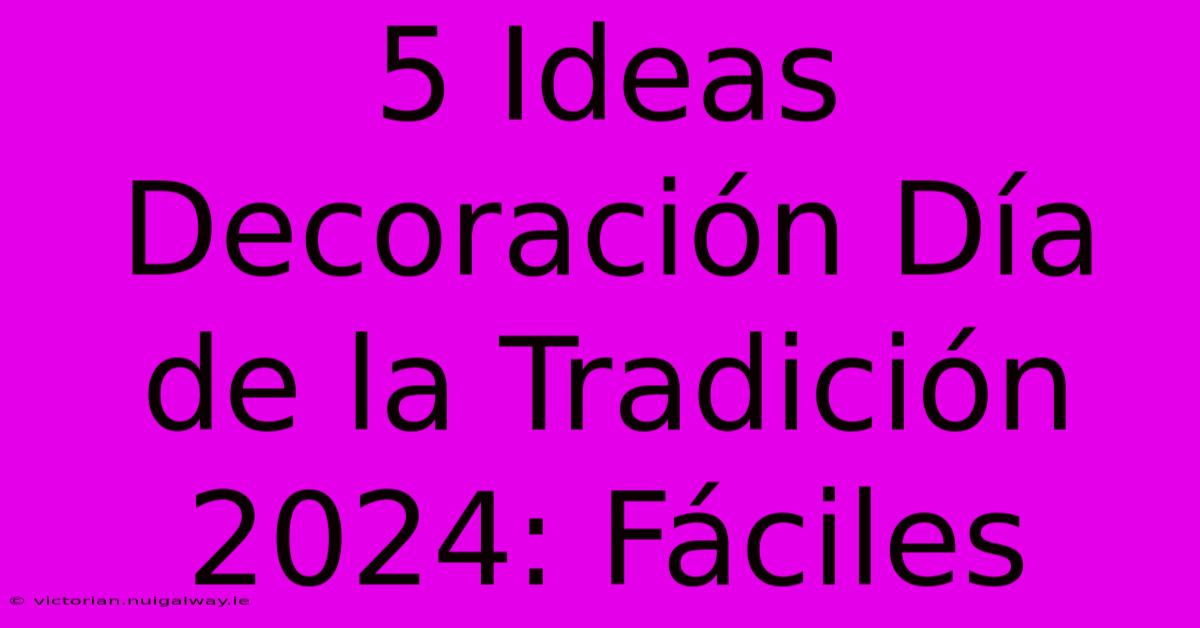 5 Ideas Decoración Día de la Tradición 2024: Fáciles

© victorian.nuigalway.ie